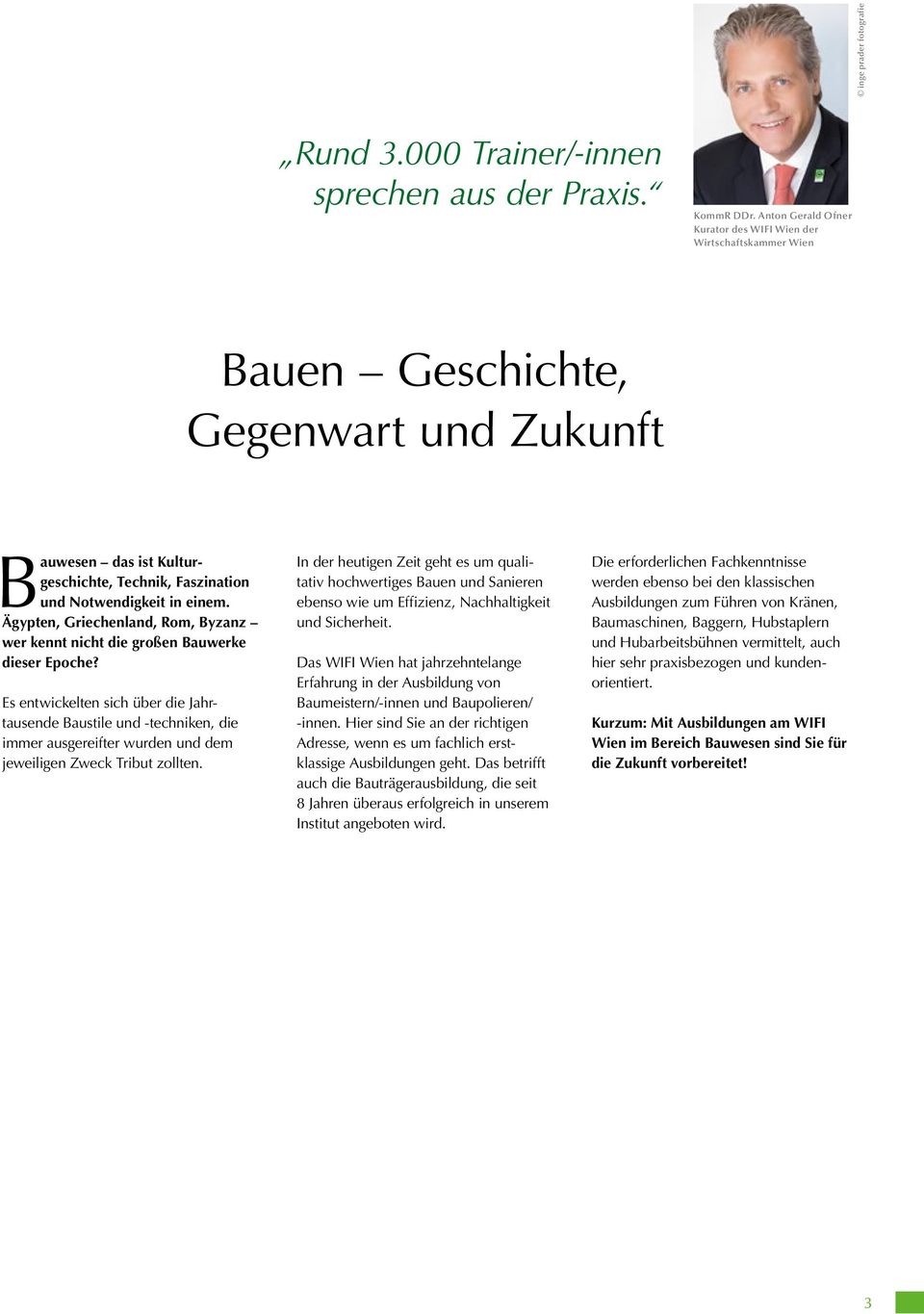 „Rund 3.000 Trainer/-innen sprechen aus der Praxis.“

© inge prader fotografie

KommR DDr. Anton Gerald Ofner
Kurator des WIFI Wien der Wirtschaftskammer Wien

Bauen – Geschichte, Gegenwart und Zukunft

Bauwesen – das ist Kulturgeschichte, Technik, Faszination und Notwendigkeit in einem. Ägypten, Griechenland, Rom, Byzanz – wer kennt nicht die großen Bauwerke dieser Epoche?

Es entwickelten sich über die Jahrtausende Baustile und -techniken, die immer ausgereifter wurden und dem jeweiligen Zweck Tribut zollten.

In der heutigen Zeit geht es um qualitativ hochwertiges Bauen und Sanieren ebenso wie um Effizienz, Nachhaltigkeit und Sicherheit.

Das WIFI Wien hat jahrzehntelange Erfahrung in der Ausbildung von Baumeistern/-innen und Baupolieren/-innen. Hier sind Sie an der richtigen Adresse, wenn es um fachlich erstklassige Ausbildungen geht. Das betrifft auch die Bauträgerausbildung, die seit 8 Jahren überaus erfolgreich in unserem Institut angeboten wird.

Die erforderlichen Fachkenntnisse werden ebenso bei den klassischen Ausbildungen zum Führen von Kränen, Baumaschinen, Baggern, Hubstaplern und Hubarbeitsbühnen vermittelt, auch hier sehr praxisbezogen und kundenorientiert.

Kurzum: Mit Ausbildungen am WIFI Wien im Bereich Bauwesen sind Sie für die Zukunft vorbereitet!

3